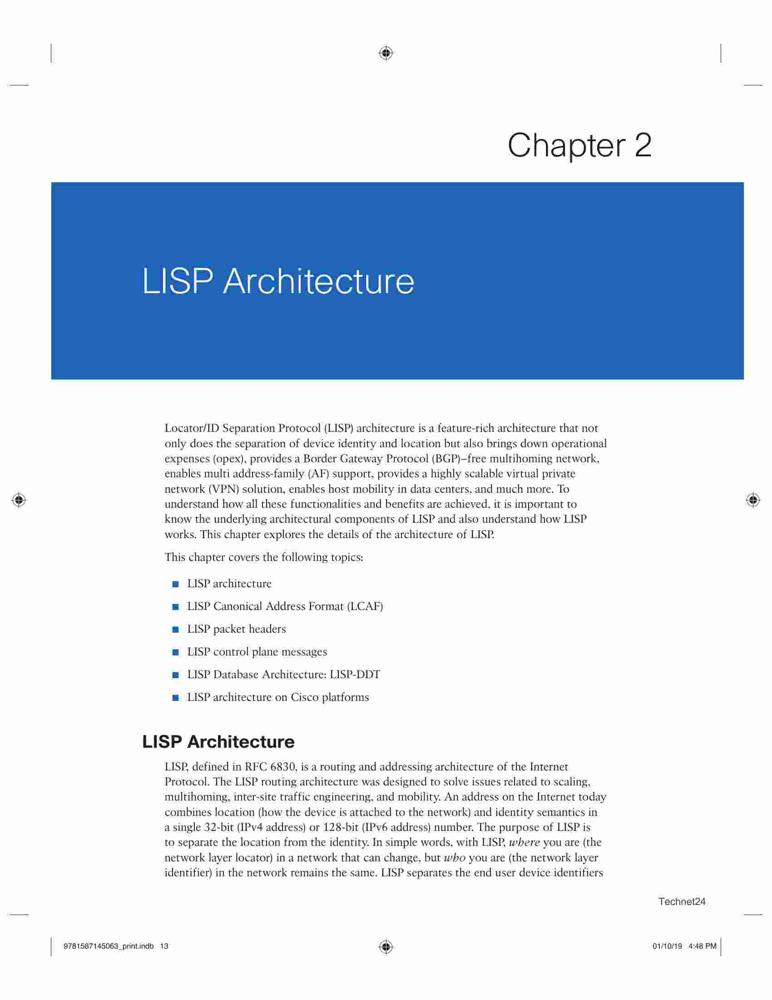 Chapter 2

LISP Architecture

Locator/ID Separation Protocol (LISP) architecture is a feature-rich architecture that not only does the separation of device identity and location but also brings down operational expenses (opex), provides a Border Gateway Protocol (BGP)–free multihoming network, enables multi address-family (AF) support, provides a highly scalable virtual private network (VPN) solution, enables host mobility in data centers, and much more. To understand how all these functionalities and benefits are achieved, it is important to know the underlying architectural components of LISP and also understand how LISP works. This chapter explores the details of the architecture of LISP.

This chapter covers the following topics:

■ LISP architecture

■ LISP Canonical Address Format (LCAF)

■ LISP packet headers

■ LISP control plane messages

■ LISP Database Architecture: LISP-DDT

■ LISP architecture on Cisco platforms

LISP Architecture

LISP, defined in RFC 6830, is a routing and addressing architecture of the Internet Protocol. The LISP routing architecture was designed to solve issues related to scaling, multihoming, inter-site traffic engineering, and mobility. An address on the Internet today combines location (how the device is attached to the network) and identity semantics in a single 32-bit (IPv4 address) or 128-bit (IPv6 address) number. The purpose of LISP is to separate the location from the identity. In simple words, with LISP, where you are (the network layer locator) in a network that can change, but who you are (the network layer identifier) in the network remains the same. LISP separates the end user device identifiers

Technet24

9781587145063_print.indb 13

01/10/19 4:48 PM